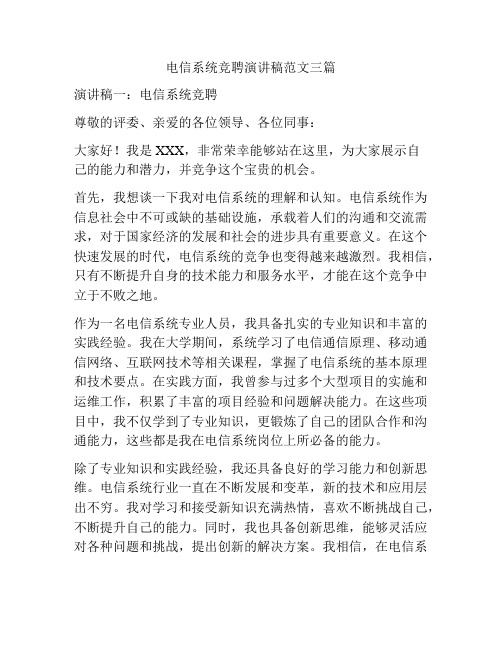 电信系统竞聘演讲稿范文三篇

演讲稿一：电信系统竞聘

尊敬的评委、亲爱的各位领导、各位同事：

大家好！我是XXX，非常荣幸能够站在这里，为大家展示自己的能力和潜力，并竞争这个宝贵的机会。

首先，我想谈一下我对电信系统的理解和认知。电信系统作为信息社会中不可或缺的基础设施，承载着人们的沟通和交流需求，对于国家经济的发展和社会的进步具有重要意义。在这个快速发展的时代，电信系统的竞争也变得越来越激烈。我相信，只有不断提升自身的技术能力和服务水平，才能在这个竞争中立于不败之地。

作为一名电信系统专业人员，我具备扎实的专业知识和丰富的实践经验。我在大学期间，系统学习了电信通信原理、移动通信网络、互联网技术等相关课程，掌握了电信系统的基本原理和技术要点。在实践方面，我曾参与过多个大型项目的实施和运维工作，积累了丰富的项目经验和问题解决能力。在这些项目中，我不仅学到了专业知识，更锻炼了自己的团队合作和沟通能力，这些都是我在电信系统岗位上所必备的能力。

除了专业知识和实践经验，我还具备良好的学习能力和创新思维。电信系统行业一直在不断发展和变革，新的技术和应用层出不穷。我对学习和接受新知识充满热情，喜欢不断挑战自己，不断提升自己的能力。同时，我也具备创新思维，能够灵活应对各种问题和挑战，提出创新的解决方案。我相信，在电信系